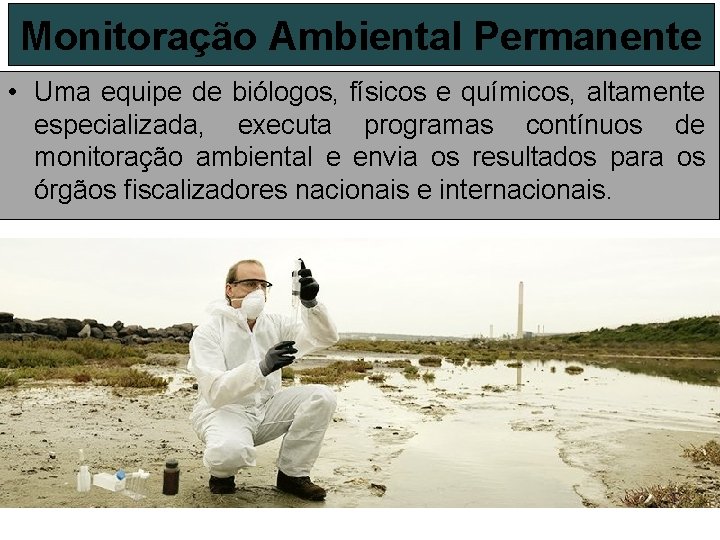 Monitoração Ambiental Permanente

• Uma equipe de biólogos, físicos e químicos, altamente especializada, executa programas contínuos de monitoração ambiental e envia os resultados para os órgãos fiscalizadores nacionais e internacionais.